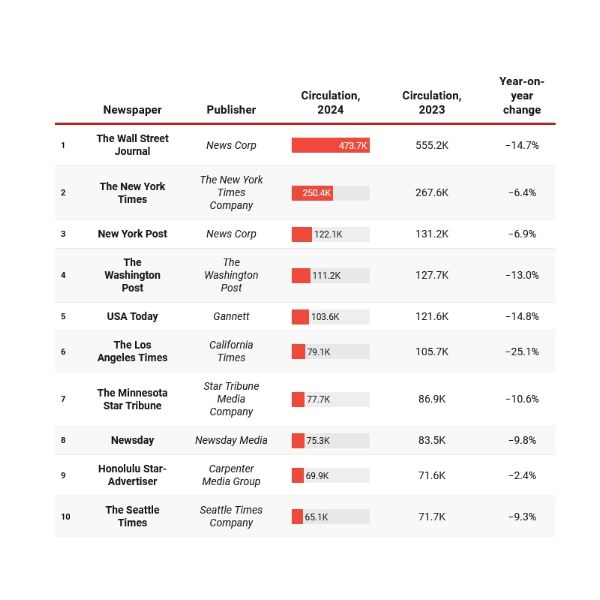 | | Newspaper | Publisher | Circulation, 2024 | Circulation, 2023 | Year-on-year change |
|---|---|---|---|---|---|
| 1 | The Wall Street Journal | News Corp | 473.7K | 555.2K | −14.7% |
| 2 | The New York Times | The New York Times Company | 250.4K | 267.6K | −6.4% |
| 3 | New York Post | News Corp | 122.1K | 131.2K | −6.9% |
| 4 | The Washington Post | The Washington Post | 111.2K | 127.7K | −13.0% |
| 5 | USA Today | Gannett | 103.6K | 121.6K | −14.8% |
| 6 | The Los Angeles Times | California Times | 79.1K | 105.7K | −25.1% |
| 7 | The Minnesota Star Tribune | Star Tribune Media Company | 77.7K | 86.9K | −10.6% |
| 8 | Newsday | Newsday Media | 75.3K | 83.5K | −9.8% |
| 9 | Honolulu Star-Advertiser | Carpenter Media Group | 69.9K | 71.6K | −2.4% |
| 10 | The Seattle Times | Seattle Times Company | 65.1K | 71.7K | −9.3% |